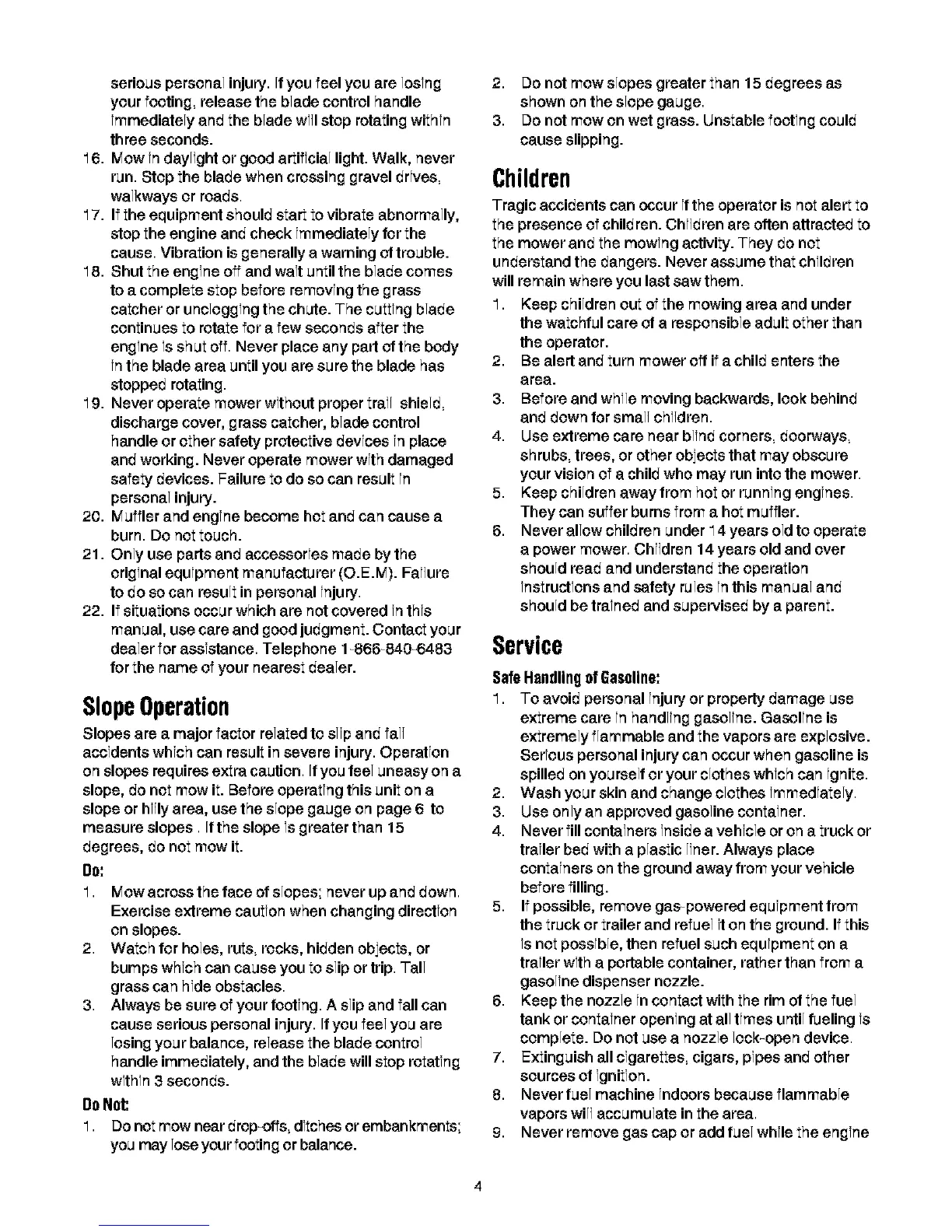 serious personal injury. If you feel you are losing your footing, release the blade control handle immediately and the blade will stop rotating within three seconds.

16. Mow in daylight or good artificial light. Walk, never run. Stop the blade when crossing gravel drives, walkways or roads.

17. If the equipment should start to vibrate abnormally, stop the engine and check immediately for the cause. Vibration is generally a warning of trouble.

18. Shut the engine off and wait until the blade comes to a complete stop before removing the grass catcher or unclogging the chute. The cutting blade continues to rotate for a few seconds after the engine is shut off. Never place any part of the body in the blade area until you are sure the blade has stopped rotating.

19. Never operate mower without proper trail shield, discharge cover, grass catcher, blade control handle or other safety protective devices in place and working. Never operate mower with damaged safety devices. Failure to do so can result in personal injury.

20. Muffler and engine become hot and can cause a burn. Do not touch.

21. Only use parts and accessories made by the original equipment manufacturer (O.E.M). Failure to do so can result in personal injury.

22. If situations occur which are not covered in this manual, use care and good judgment. Contact your dealer for assistance. Telephone 1-866-840-6483 for the name of your nearest dealer.

Slope Operation

Slopes are a major factor related to slip and fall accidents which can result in severe injury. Operation on slopes requires extra caution. If you feel uneasy on a slope, do not mow it. Before operating this unit on a slope or hilly area, use the slope gauge on page 6 to measure slopes . If the slope is greater than 15 degrees, do not mow it.

Do:

1. Mow across the face of slopes; never up and down. Exercise extreme caution when changing direction on slopes.

2. Watch for holes, ruts, rocks, hidden objects, or bumps which can cause you to slip or trip. Tall grass can hide obstacles.

3. Always be sure of your footing. A slip and fall can cause serious personal injury. If you feel you are losing your balance, release the blade control handle immediately, and the blade will stop rotating within 3 seconds.

Do Not:

1. Do not mow near drop-offs, ditches or embankments; you may lose your footing or balance.

2. Do not mow slopes greater than 15 degrees as shown on the slope gauge.

3. Do not mow on wet grass. Unstable footing could cause slipping.

Children

Tragic accidents can occur if the operator is not alert to the presence of children. Children are often attracted to the mower and the mowing activity. They do not understand the dangers. Never assume that children will remain where you last saw them.

1. Keep children out of the mowing area and under the watchful care of a responsible adult other than the operator.

2. Be alert and turn mower off if a child enters the area.

3. Before and while moving backwards, look behind and down for small children.

4. Use extreme care near blind corners, doorways, shrubs, trees, or other objects that may obscure your vision of a child who may run into the mower.

5. Keep children away from hot or running engines. They can suffer burns from a hot muffler.

6. Never allow children under 14 years old to operate a power mower. Children 14 years old and over should read and understand the operation instructions and safety rules in this manual and should be trained and supervised by a parent.

Service

Safe Handling of Gasoline:

1. To avoid personal injury or property damage use extreme care in handling gasoline. Gasoline is extremely flammable and the vapors are explosive. Serious personal injury can occur when gasoline is spilled on yourself or your clothes which can ignite.

2. Wash your skin and change clothes immediately.

3. Use only an approved gasoline container.

4. Never fill containers inside a vehicle or on a truck or trailer bed with a plastic liner. Always place containers on the ground away from your vehicle before filling.

5. If possible, remove gas-powered equipment from the truck or trailer and refuel it on the ground. If this is not possible, then refuel such equipment on a trailer with a portable container, rather than from a gasoline dispenser nozzle.

6. Keep the nozzle in contact with the rim of the fuel tank or container opening at all times until fueling is complete. Do not use a nozzle lock-open device.

7. Extinguish all cigarettes, cigars, pipes and other sources of ignition.

8. Never fuel machine indoors because flammable vapors will accumulate in the area.

9. Never remove gas cap or add fuel while the engine

4